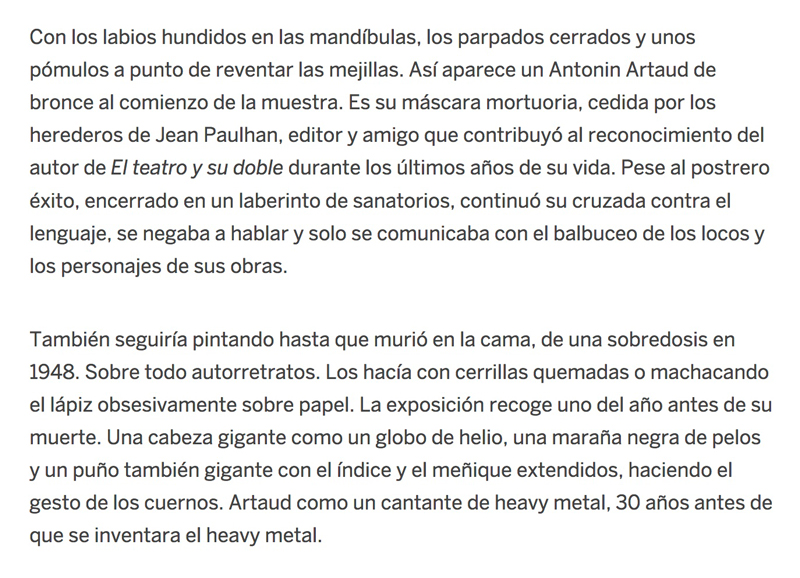 Con los labios hundidos en las mandíbulas, los parpados cerrados y unos pómulos a punto de reventar las mejillas. Así aparece un Antonin Artaud de bronce al comienzo de la muestra. Es su máscara mortuoria, cedida por los herederos de Jean Paulhan, editor y amigo que contribuyó al reconocimiento del autor de El teatro y su doble durante los últimos años de su vida. Pese al postrero éxito, encerrado en un laberinto de sanatorios, continuó su cruzada contra el lenguaje, se negaba a hablar y solo se comunicaba con el balbuceo de los locos y los personajes de sus obras.

También seguiría pintando hasta que murió en la cama, de una sobredosis en 1948. Sobre todo autorretratos. Los hacía con cerrillas quemadas o machacando el lápiz obsesivamente sobre papel. La exposición recoge uno del año antes de su muerte. Una cabeza gigante como un globo de helio, una maraña negra de pelos y un puño también gigante con el índice y el meñique extendidos, haciendo el gesto de los cuernos. Artaud como un cantante de heavy metal, 30 años antes de que se inventara el heavy metal.